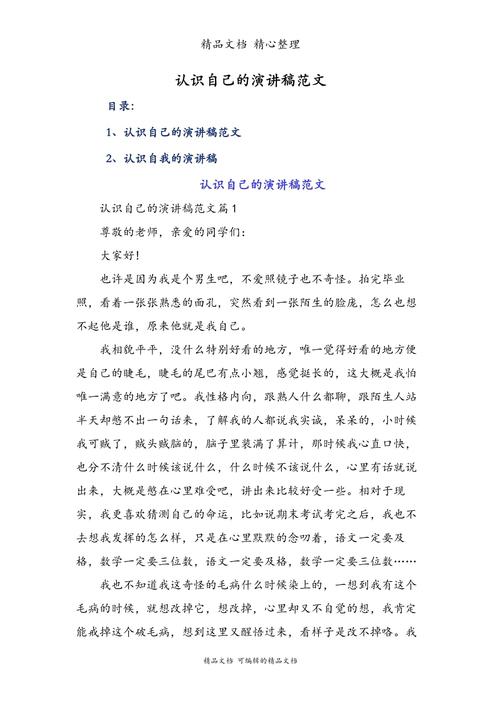 精品文档 精心整理

认识自己的演讲稿范文

目录:

1、认识自己的演讲稿范文

2、认识自我的演讲稿

认识自己的演讲稿范文

认识自己的演讲稿范文篇1

尊敬的老师，亲爱的同学们:

大家好!

也许是因为我是个男生吧，不爱照镜子也不奇怪。拍完毕业照，看着一张张熟悉的面孔，突然看到一张陌生的脸庞，怎么也想不起他是谁，原来他就是我自己。

我相貌平平，没什么特别好看的地方，唯一觉得好看的地方便是自己的睫毛，睫毛的尾巴有点小翘，感觉挺长的，这大概是我怕唯一满意的地方了吧。我性格内向，跟熟人什么都聊，跟陌生人站半天却憋不出一句话来，了解我的人都说我实诚，呆呆的，小时候我可贼了，贼头贼脑的，脑子里装满了算计，那时候我心直口快，也分不清什么时候该说什么，什么时候不该说什么，心里有话就说出来，大概是憋在心里难受吧，讲出来比较好受一些。相对于现实，我更喜欢猜测自己的命运，比如说期末考试考完之后，我也不去想我发挥的怎么样，只是在心里默默的念叨着，语文一定要及格，数学一定要三位数，语文一定要及格，数学一定要三位数……

我也不知道我这奇怪的毛病什么时候染上的，一想到我有这个毛病的时候，就想改掉它，想改掉，心里却又不自觉的想，我肯定能戒掉这个破毛病，想到这里又醒悟过来，看样子是改不掉咯。我

精品文档 可编辑的精品文档